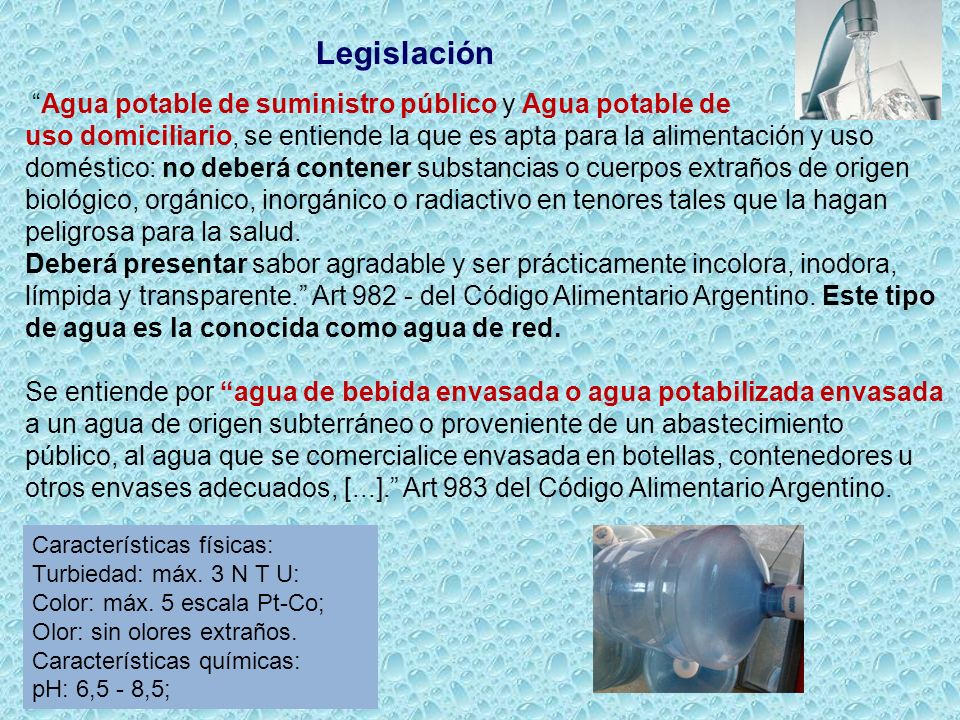 Legislación

“Agua potable de suministro público y Agua potable de uso domiciliario, se entiende la que es apta para la alimentación y uso doméstico: no deberá contener substancias o cuerpos extraños de origen biológico, orgánico, inorgánico o radiactivo en tenores tales que la hagan peligrosa para la salud.
Deberá presentar sabor agradable y ser prácticamente incolora, inodora, límpida y transparente.” Art 982 - del Código Alimentario Argentino. Este tipo de agua es la conocida como agua de red.

Se entiende por “agua de bebida envasada o agua potabilizada envasada a un agua de origen subterráneo o proveniente de un abastecimiento público, al agua que se comercialice envasada en botellas, contenedores u otros envases adecuados, [...].” Art 983 del Código Alimentario Argentino.

Características físicas:
Turbiedad: máx. 3 N T U:
Color: máx. 5 escala Pt-Co;
Olor: sin olores extraños.
Características químicas:
pH: 6,5 - 8,5;